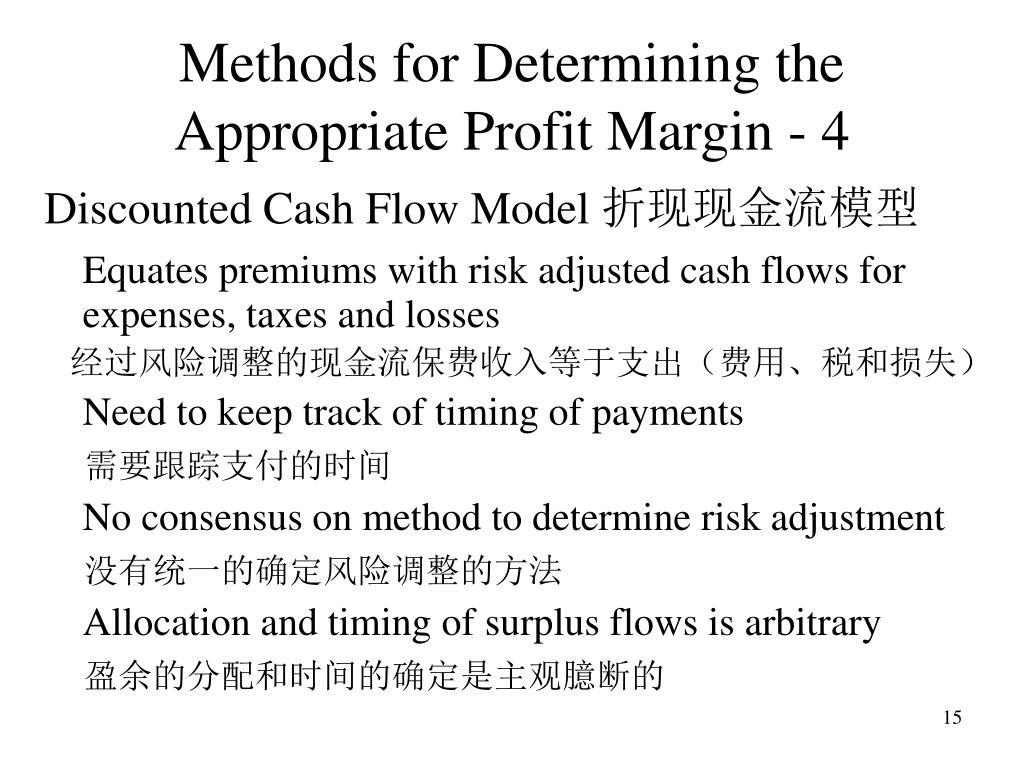 Methods for Determining the Appropriate Profit Margin - 4

Discounted Cash Flow Model 折现现金流模型

Equates premiums with risk adjusted cash flows for expenses, taxes and losses

经过风险调整的现金流保费收入等于支出（费用、税和损失）

Need to keep track of timing of payments

需要跟踪支付的时间

No consensus on method to determine risk adjustment

没有统一的确定风险调整的方法

Allocation and timing of surplus flows is arbitrary

盈余的分配和时间的确定是主观臆断的

15